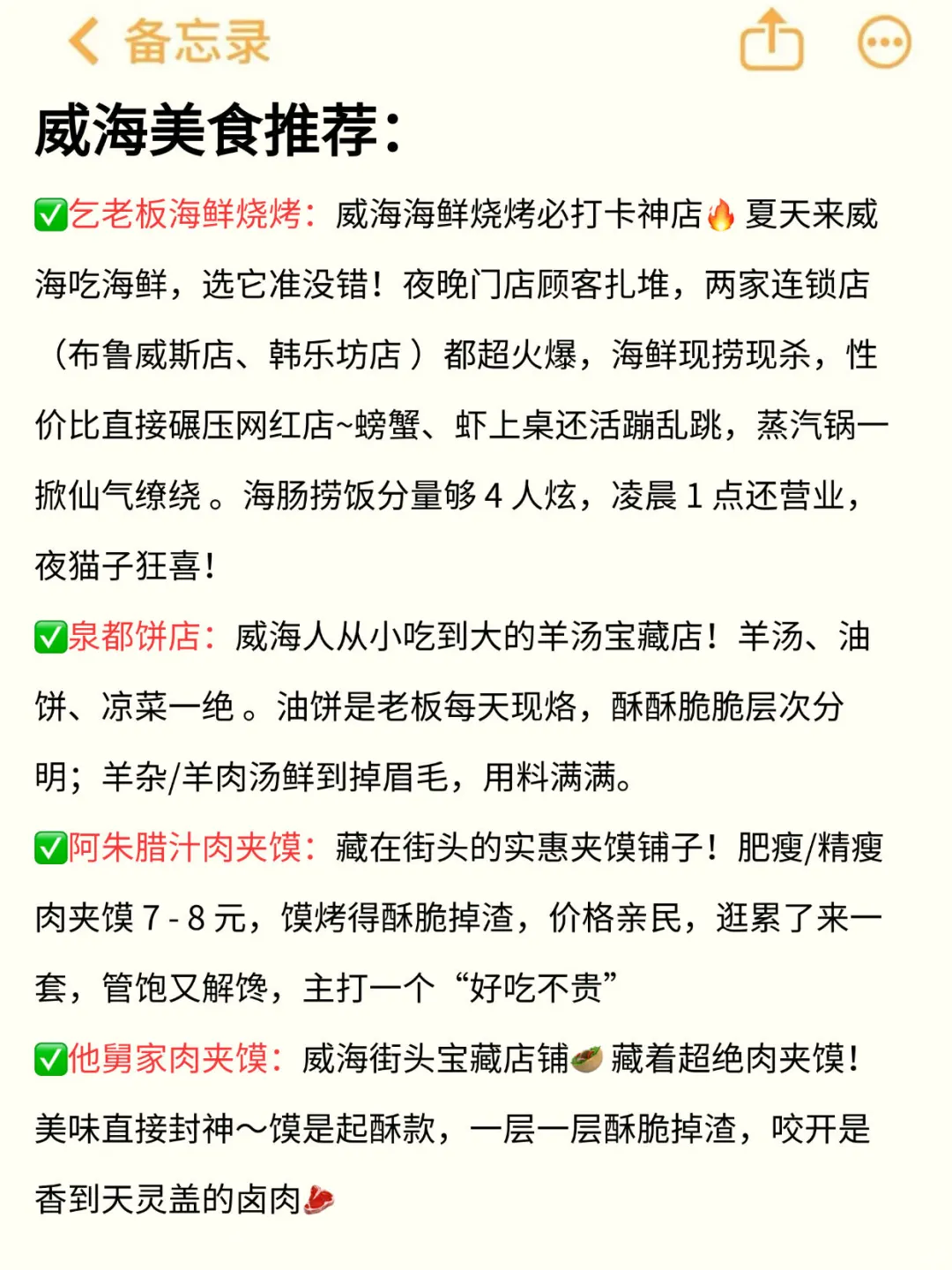 备忘录

威海美食推荐：

✅乞老板海鲜烧烤：威海海鲜烧烤必打卡神店🔥夏天来威海吃海鲜，选它准没错！夜晚门店顾客扎堆，两家连锁店（布鲁威斯店、韩乐坊店）都超火爆，海鲜现捞现杀，性价比直接碾压网红店~螃蟹、虾上桌还活蹦乱跳，蒸汽锅一掀仙气缭绕。海肠捞饭分量够 4 人炫，凌晨 1 点还营业，夜猫子狂喜！

✅泉都饼店：威海人从小吃到大的羊汤宝藏店！羊汤、油饼、凉菜一绝。油饼是老板每天现烙，酥酥脆脆层次分明；羊杂/羊肉汤鲜到掉眉毛，用料满满。

✅阿朱腊汁肉夹馍：藏在街头的实惠夹馍铺子！肥瘦/精瘦肉夹馍 7 - 8 元，馍烤得酥脆掉渣，价格亲民，逛累了来一套，管饱又解馋，主打一个“好吃不贵”

✅他舅家肉夹馍：威海街头宝藏店铺🥙藏着超绝肉夹馍！美味直接封神～馍是起酥款，一层一层酥脆掉渣，咬开是香到天灵盖的卤肉🥩